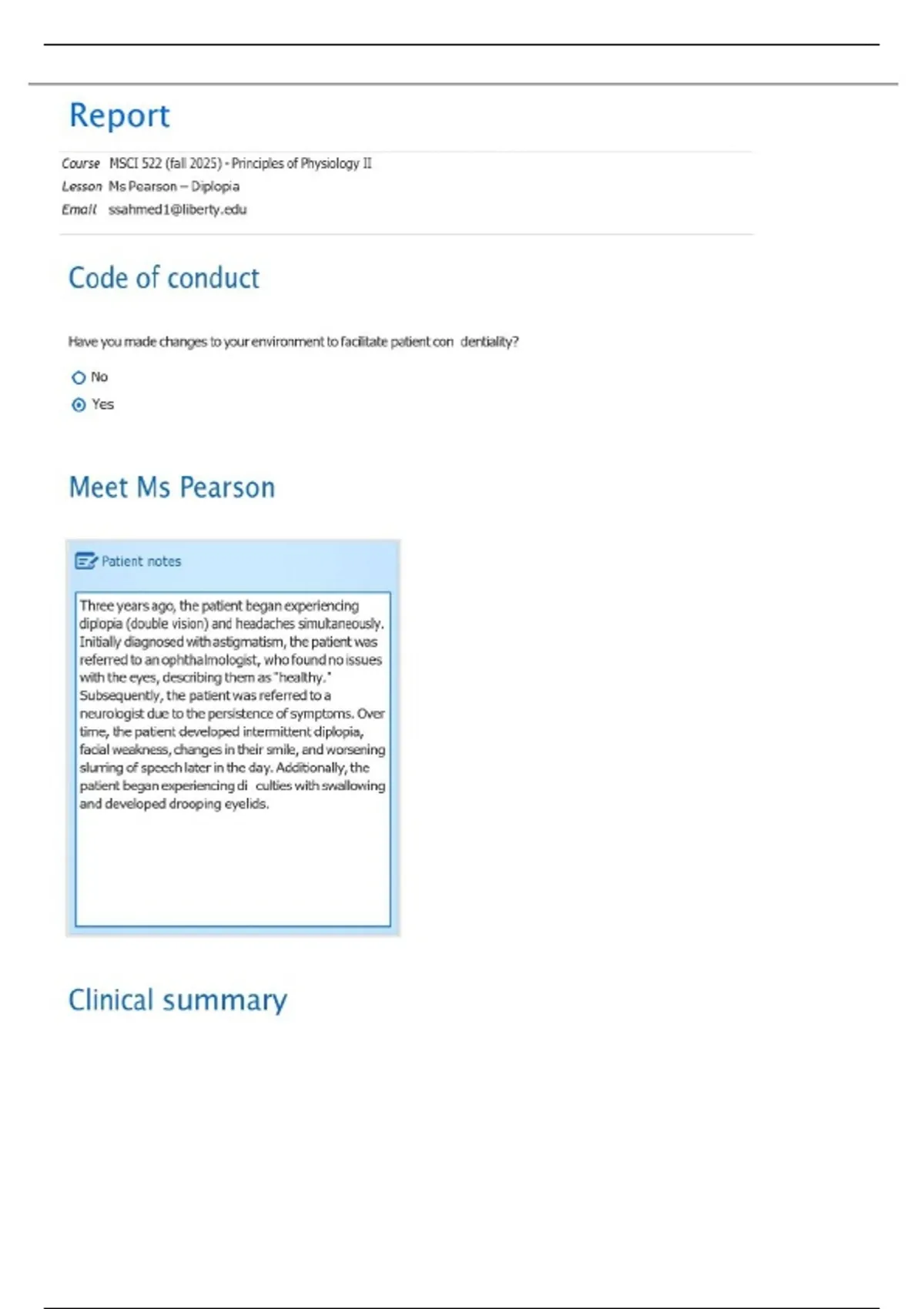 Report

Course MSCI 522 (fall 2025) - Principles of Physiology II
Lesson Ms Pearson – Diplopia
Email ssahmed1@liberty.edu

Code of conduct

Have you made changes to your environment to facilitate patient con dentiality?

No
Yes

Meet Ms Pearson

Patient notes

Three years ago, the patient began experiencing diplopia (double vision) and headaches simultaneously. Initially diagnosed with astigmatism, the patient was referred to an ophthalmologist, who found no issues with the eyes, describing them as "healthy." Subsequently, the patient was referred to a neurologist due to the persistence of symptoms. Over time, the patient developed intermittent diplopia, facial weakness, changes in their smile, and worsening slurring of speech later in the day. Additionally, the patient began experiencing di culties with swallowing and developed drooping eyelids.

Clinical summary